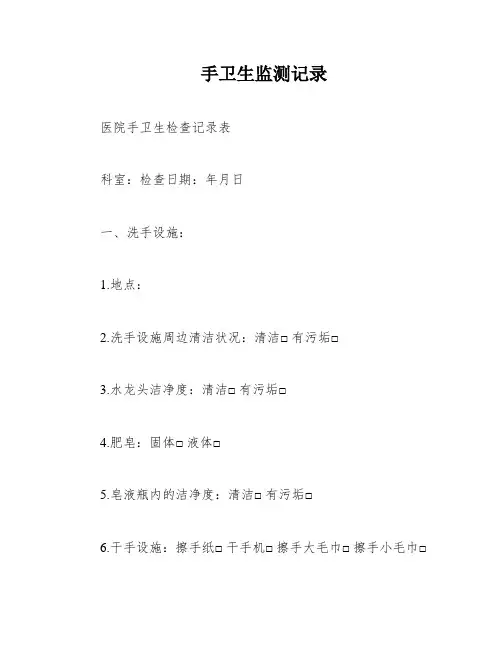 手卫生监测记录

医院手卫生检查记录表

科室：检查日期：年月日

一、洗手设施：

1.地点：

2.洗手设施周边清洁状况：清洁□ 有污垢□

3.水龙头洁净度：清洁□ 有污垢□

4.肥皂：固体□ 液体□

5.皂液瓶内的洁净度：清洁□ 有污垢□

6.干手设施：擦手纸□ 干手机□ 擦手大毛巾□ 擦手小毛巾□